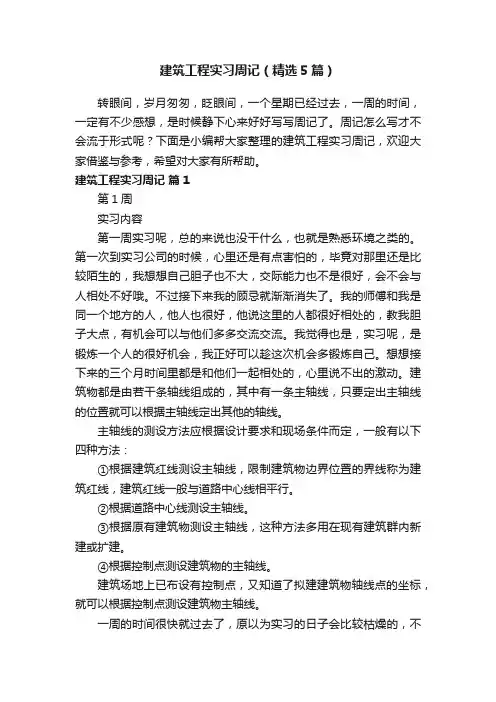 建筑工程实习周记（精选5篇）

转眼间，岁月匆匆，眨眼间，一个星期已经过去，一周的时间，一定有不少感想，是时候静下心来好好写写周记了。周记怎么写才不会流于形式呢？下面是小编帮大家整理的建筑工程实习周记，欢迎大家借鉴与参考，希望对大家有所帮助。

建筑工程实习周记 篇1

第1周

实习内容

第一周实习呢，总的来说也没干什么，也就是熟悉环境之类的。第一次到实习公司的时候，心里还是有点害怕的，毕竟对那里还是比较陌生的，我想想自己胆子也不大，交际能力也不是很好，会不会与人相处不好哦。不过接下来我的顾忌就渐渐消失了。我的师傅和我是同一个地方的人，他人也很好，他说这里的人都很好相处的，教我胆子大点，有机会可以与他们多多交流交流。我觉得也是，实习呢，是锻炼一个人的很好机会，我正好可以趁这次机会多锻炼自己。想想接下来的三个月时间里都是和他们一起相处的，心里说不出的激动。建筑物都是由若干条轴线组成的，其中有一条主轴线，只要定出主轴线的位置就可以根据主轴线定出其他的轴线。

主轴线的测设方法应根据设计要求和现场条件而定，一般有以下四种方法：

①根据建筑红线测设主轴线，限制建筑物边界位置的界线称为建筑红线，建筑红线一般与道路中心线相平行。

②根据道路中心线测设主轴线。

③根据原有建筑物测设主轴线，这种方法多用在现有建筑群内新建或扩建。

④根据控制点测设建筑物的主轴线。

建筑场地上已布设有控制点，又知道了拟建建筑物轴线点的坐标，就可以根据控制点测设建筑物主轴线。

一周的时间很快就过去了，原以为实习的日子会比较枯燥的，不